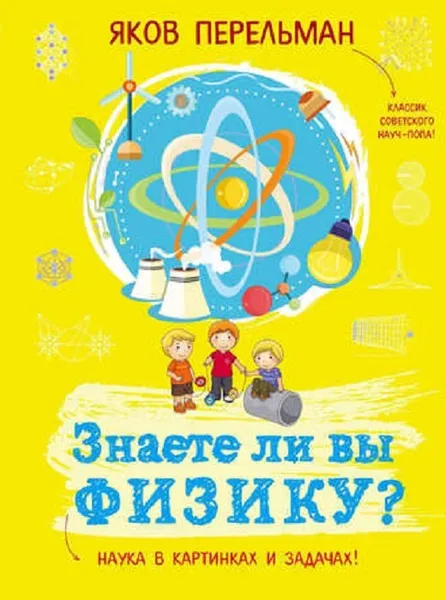 ЯКОВ ПЕРЕЛЬМАН

КЛАССИК СОВЕТСКОГО НАУЧ-ПОПА!

Знаете ли вы ФИЗИКУ?

НАУКА В КАРТИНКАХ И ЗАДАЧАХ!